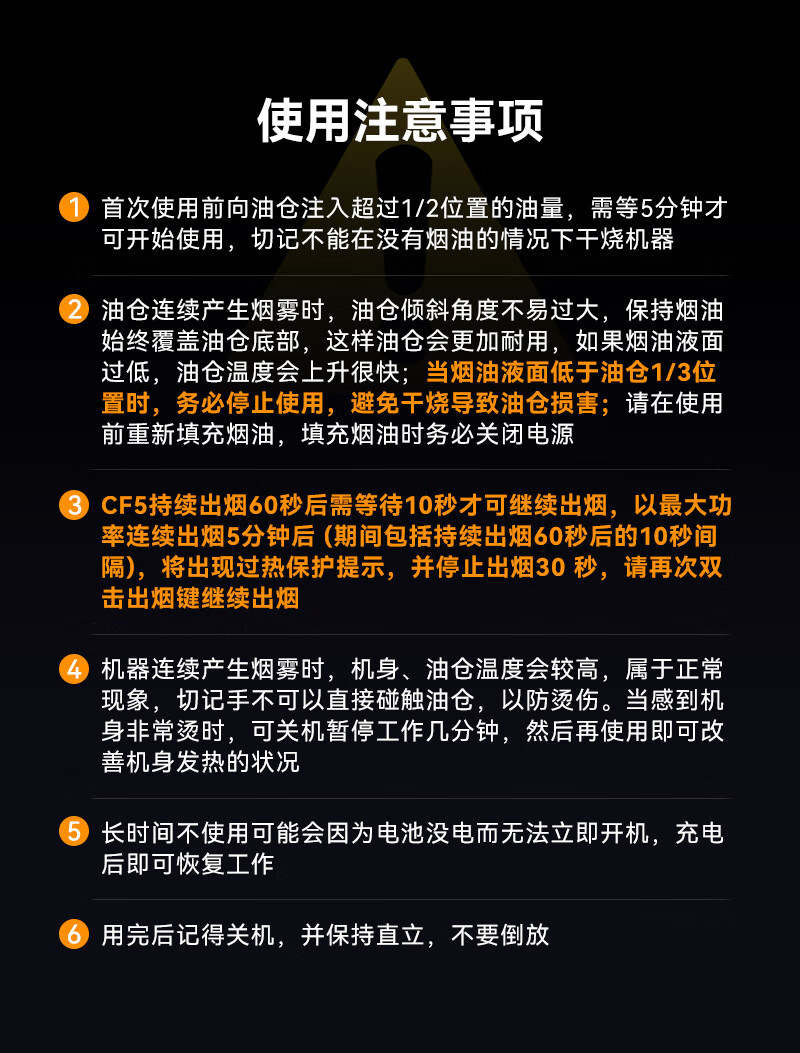 使用注意事项

1 首次使用前向油仓注入超过1/2位置的油量，需等5分钟才可开始使用，切记不能在没有烟油的情况下干烧机器

2 油仓连续产生烟雾时，油仓倾斜角度不易过大，保持烟油始终覆盖油仓底部，这样油仓会更加耐用，如果烟油液面过低，油仓温度会上升很快；当烟油液面低于油仓1/3位置时，务必停止使用，避免干烧导致油仓损害；请在使用前重新填充烟油，填充烟油时务必关闭电源

3 CF5持续出烟60秒后需等待10秒才可继续出烟，以最大功率连续出烟5分钟后（期间包括持续出烟60秒后的10秒间隔），将出现过热保护提示，并停止出烟30 秒，请再次双击出烟键继续出烟

4 机器连续产生烟雾时，机身、油仓温度会较高，属于正常现象，切记手不可以直接碰触油仓，以防烫伤。当感到机身非常烫时，可关机暂停工作几分钟，然后再使用即可改善机身发热的状况

5 长时间不使用可能会因为电池没电而无法立即开机，充电后即可恢复工作

6 用完后记得关机，并保持直立，不要倒放